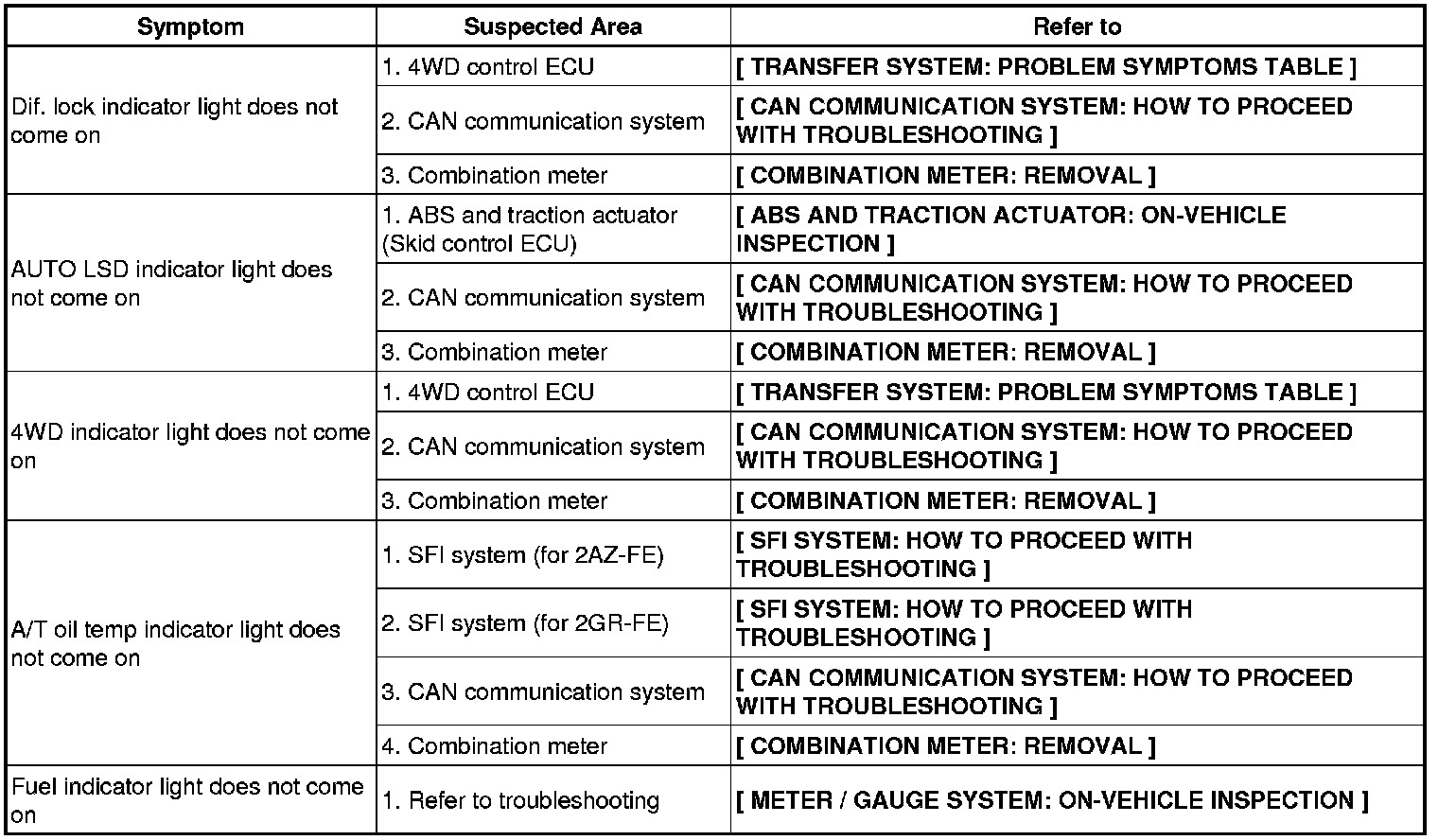 | Symptom | Suspected Area | Refer to |
|---|---|---|
| Dif. lock indicator light does not come on | 1. 4WD control ECU | [ TRANSFER SYSTEM: PROBLEM SYMPTOMS TABLE ] |
| | 2. CAN communication system | [ CAN COMMUNICATION SYSTEM: HOW TO PROCEED WITH TROUBLESHOOTING ] |
| | 3. Combination meter | [ COMBINATION METER: REMOVAL ] |
| AUTO LSD indicator light does not come on | 1. ABS and traction actuator (Skid control ECU) | [ ABS AND TRACTION ACTUATOR: ON-VEHICLE INSPECTION ] |
| | 2. CAN communication system | [ CAN COMMUNICATION SYSTEM: HOW TO PROCEED WITH TROUBLESHOOTING ] |
| | 3. Combination meter | [ COMBINATION METER: REMOVAL ] |
| 4WD indicator light does not come on | 1. 4WD control ECU | [ TRANSFER SYSTEM: PROBLEM SYMPTOMS TABLE ] |
| | 2. CAN communication system | [ CAN COMMUNICATION SYSTEM: HOW TO PROCEED WITH TROUBLESHOOTING ] |
| | 3. Combination meter | [ COMBINATION METER: REMOVAL ] |
| A/T oil temp indicator light does not come on | 1. SFI system (for 2AZ-FE) | [ SFI SYSTEM: HOW TO PROCEED WITH TROUBLESHOOTING ] |
| | 2. SFI system (for 2GR-FE) | [ SFI SYSTEM: HOW TO PROCEED WITH TROUBLESHOOTING ] |
| | 3. CAN communication system | [ CAN COMMUNICATION SYSTEM: HOW TO PROCEED WITH TROUBLESHOOTING ] |
| | 4. Combination meter | [ COMBINATION METER: REMOVAL ] |
| Fuel indicator light does not come on | 1. Refer to troubleshooting | [ METER / GAUGE SYSTEM: ON-VEHICLE INSPECTION ] |